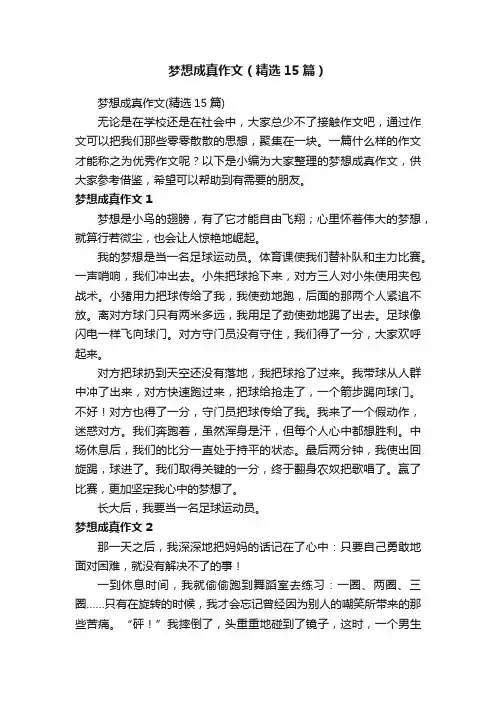 梦想成真作文（精选15篇）

梦想成真作文(精选15篇)

无论是在学校还是在社会中，大家总少不了接触作文吧，通过作文可以把我们那些零零散散的思想，聚集在一块。一篇什么样的作文才能称之为优秀作文呢？以下是小编为大家整理的梦想成真作文，供大家参考借鉴，希望可以帮助到有需要的朋友。

梦想成真作文1

梦想是小鸟的翅膀，有了它才能自由飞翔；心里怀着伟大的梦想，就算行若微尘，也会让人惊艳地崛起。

我的梦想是当一名足球运动员。体育课使我们替补队和主力比赛。一声哨响，我们冲出去。小朱把球抢下来，对方三人对小朱使用夹包战术。小猪用力把球传给了我，我使劲地跑，后面的那两个人紧追不放。离对方球门只有两米多远，我用足了劲使劲地踢了出去。足球像闪电一样飞向球门。对方守门员没有守住，我们得了一分，大家欢呼起来。

对方把球扔到天空还没有落地，我把球抢了过来。我带球从人群中冲了出来，对方快速跑过来，把球给抢走了，一个箭步踢向球门。不好！对方也得了一分，守门员把球传给了我。我来了一个假动作，迷惑对方。我们奔跑着，虽然浑身是汗，但每个人心中都想胜利。中场休息后，我们的比分一直处于持平的状态。最后两分钟，我使出回旋踢，球进了。我们取得关键的一分，终于翻身农奴把歌唱了。赢了比赛，更加坚定我心中的梦想了。

长大后，我要当一名足球运动员。

梦想成真作文2

那一天之后，我深深地把妈妈的话记在了心中：只要自己勇敢地面对困难，就没有解决不了的事！

一到休息时间，我就偷偷跑到舞蹈室去练习：一圈、两圈、三圈……只有在旋转的时候，我才会忘记曾经因为别人的嘲笑所带来的那些苦痛。“砰！”我摔倒了，头重重地碰到了镜子，这时，一个男生